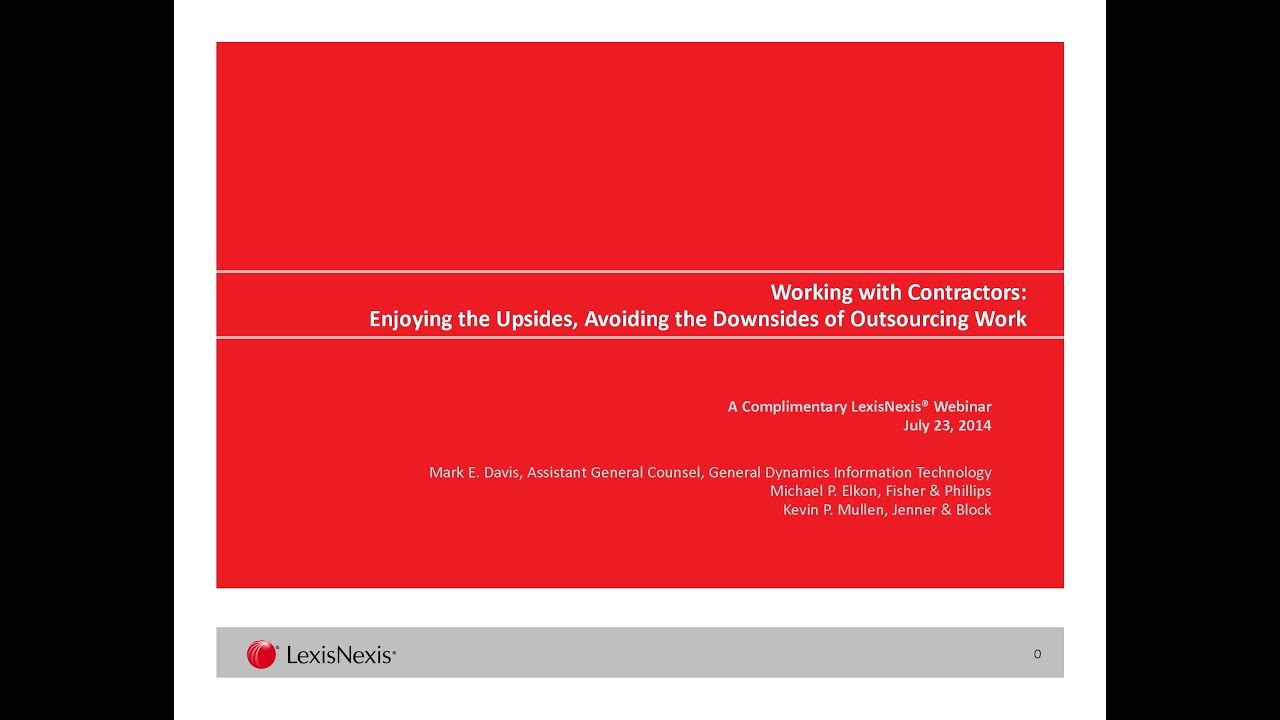 Working with Contractors:
Enjoying the Upsides, Avoiding the Downsides of Outsourcing Work

A Complimentary LexisNexis® Webinar
July 23, 2014

Mark E. Davis, Assistant General Counsel, General Dynamics Information Technology
Michael P. Elkon, Fisher & Phillips
Kevin P. Mullen, Jenner & Block

LexisNexis®

0